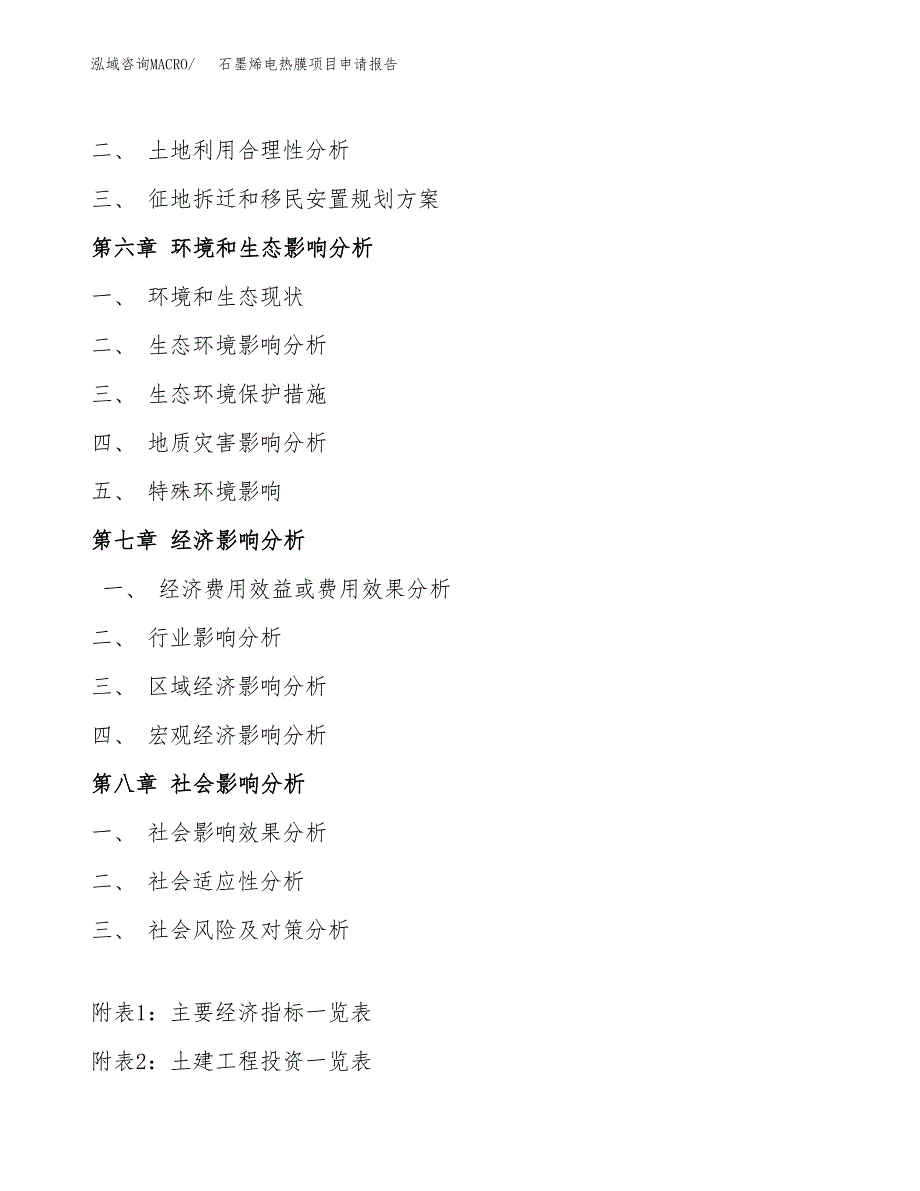 泓域咨询MACRO/　石墨烯电热膜项目申请报告

二、 土地利用合理性分析

三、 征地拆迁和移民安置规划方案

第六章 环境和生态影响分析

一、 环境和生态现状

二、 生态环境影响分析

三、 生态环境保护措施

四、 地质灾害影响分析

五、 特殊环境影响

第七章 经济影响分析

一、 经济费用效益或费用效果分析

二、 行业影响分析

三、 区域经济影响分析

四、 宏观经济影响分析

第八章 社会影响分析

一、 社会影响效果分析

二、 社会适应性分析

三、 社会风险及对策分析

附表1：主要经济指标一览表

附表2：土建工程投资一览表